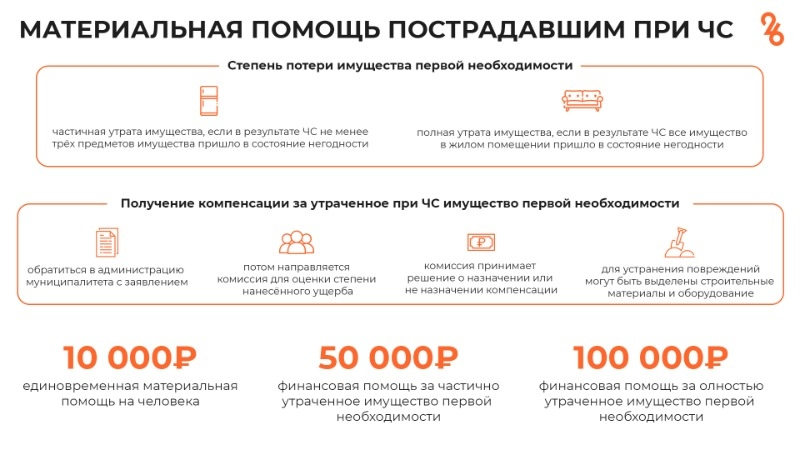 МАТЕРИАЛЬНАЯ ПОМОЩЬ ПОСТРАДАВШИМ ПРИ ЧС

26

Степень потери имущества первой необходимости

частичная утрата имущества, если в результате ЧС не менее трёх предметов имущества пришло в состояние негодности

полная утрата имущества, если в результате ЧС все имущество в жилом помещении пришло в состояние негодности

Получение компенсации за утраченное при ЧС имущество первой необходимости

обратиться в администрацию муниципалитета с заявлением

потом направляется комиссия для оценки степени нанесённого ущерба

комиссия принимает решение о назначении или не назначении компенсации

для устранения повреждений могут быть выделены строительные материалы и оборудование

10 000₽

единовременная материальная помощь на человека

50 000₽

финансовая помощь за частично утраченное имущество первой необходимости

100 000₽

финансовая помощь за олностью утраченное имущество первой необходимости